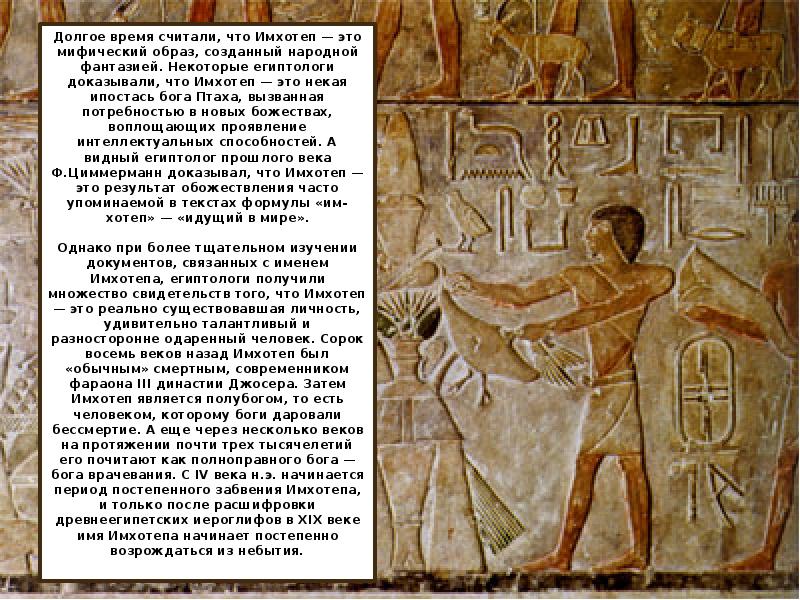 Долгое время считали, что Имхотеп — это мифический образ, созданный народной фантазией. Некоторые египтологи доказывали, что Имхотеп — это некая ипостась бога Птаха, вызванная потребностью в новых божествах, воплощающих проявление интеллектуальных способностей. А видный египтолог прошлого века Ф.Циммерманн доказывал, что Имхотеп — это результат обожествления часто упоминаемой в текстах формулы «им-хотеп» — «идущий в мире».

Однако при более тщательном изучении документов, связанных с именем Имхотепа, египтологи получили множество свидетельств того, что Имхотеп — это реально существовавшая личность, удивительно талантливый и разносторонне одаренный человек. Сорок восемь веков назад Имхотеп был «обычным» смертным, современником фараона III династии Джосера. Затем Имхотеп является полубогом, то есть человеком, которому боги даровали бессмертие. А еще через несколько веков на протяжении почти трех тысячелетий его почитают как полноправного бога — бога врачевания. С IV века н.э. начинается период постепенного забвения Имхотепа, и только после расшифровки древнеегипетских иероглифов в XIX веке имя Имхотепа начинает постепенно возрождаться из небытия.